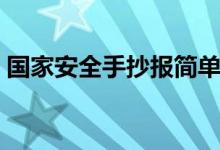 国家安全手抄报简单